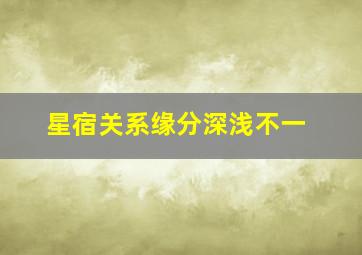 星宿关系缘分深浅不一